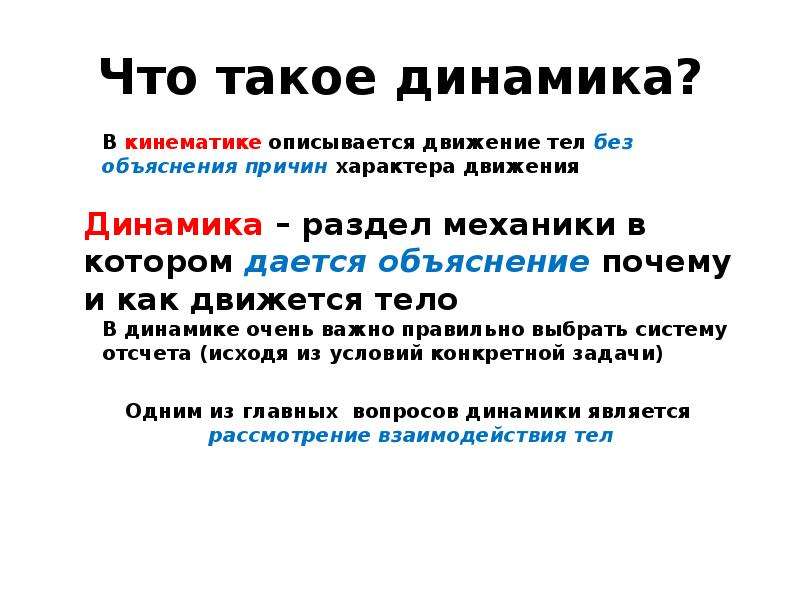 Что такое динамика?

В кинематике описывается движение тел без объяснения причин характера движения

Динамика – раздел механики в котором дается объяснение почему и как движется тело

В динамике очень важно правильно выбрать систему отсчета (исходя из условий конкретной задачи)

Одним из главных вопросов динамики является рассмотрение взаимодействия тел